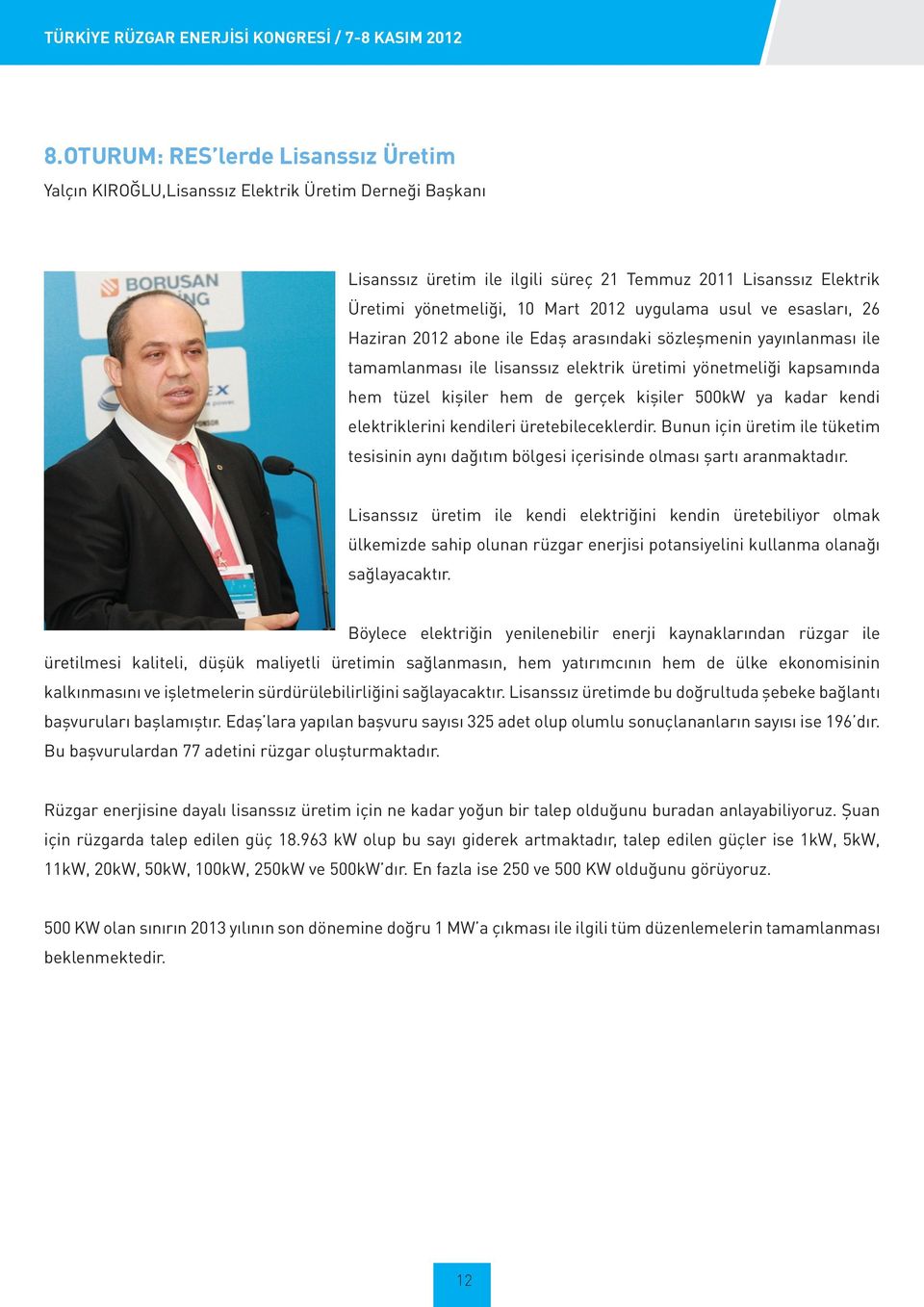 TÜRKİYE RÜZGAR ENERJİSİ KONGRESİ / 7-8 KASIM 2012

8.OTURUM: RES'lerde Lisanssız Üretim

Yalçın KIROĞLU,Lisanssız Elektrik Üretim Derneği Başkanı

BORUSAN

Lisanssız üretim ile ilgili süreç 21 Temmuz 2011 Lisanssız Elektrik Üretimi yönetmeliği, 10 Mart 2012 uygulama usul ve esasları, 26 Haziran 2012 abone ile Edaş arasındaki sözleşmenin yayınlanması ile tamamlanması ile lisanssız elektrik üretimi yönetmeliği kapsamında hem tüzel kişiler hem de gerçek kişiler 500kW ya kadar kendi elektriklerini kendileri üretebileceklerdir. Bunun için üretim ile tüketim tesisinin aynı dağıtım bölgesi içerisinde olması şartı aranmaktadır.

Lisanssız üretim ile kendi elektriğini kendin üretebiliyor olmak ülkemizde sahip olunan rüzgar enerjisi potansiyelini kullanma olanağı sağlayacaktır.

Böylece elektriğin yenilenebilir enerji kaynaklarından rüzgar ile üretilmesi kaliteli, düşük maliyetli üretimin sağlanmasın, hem yatırımcının hem de ülke ekonomisinin kalkınmasını ve işletmelerin sürdürülebilirliğini sağlayacaktır. Lisanssız üretimde bu doğrultuda şebeke bağlantı başvuruları başlamıştır. Edaş'lara yapılan başvuru sayısı 325 adet olup olumlu sonuçlananların sayısı ise 196'dır. Bu başvurulardan 77 adetini rüzgar oluşturmaktadır.

Rüzgar enerjisine dayalı lisanssız üretim için ne kadar yoğun bir talep olduğunu buradan anlayabiliyoruz. Şuan için rüzgarda talep edilen güç 18.963 kW olup bu sayı giderek artmaktadır, talep edilen güçler ise 1kW, 5kW, 11kW, 20kW, 50kW, 100kW, 250kW ve 500kW'dır. En fazla ise 250 ve 500 KW olduğunu görüyoruz.

500 KW olan sınırın 2013 yılının son dönemine doğru 1 MW'a çıkması ile ilgili tüm düzenlemelerin tamamlanması beklenmektedir.

12